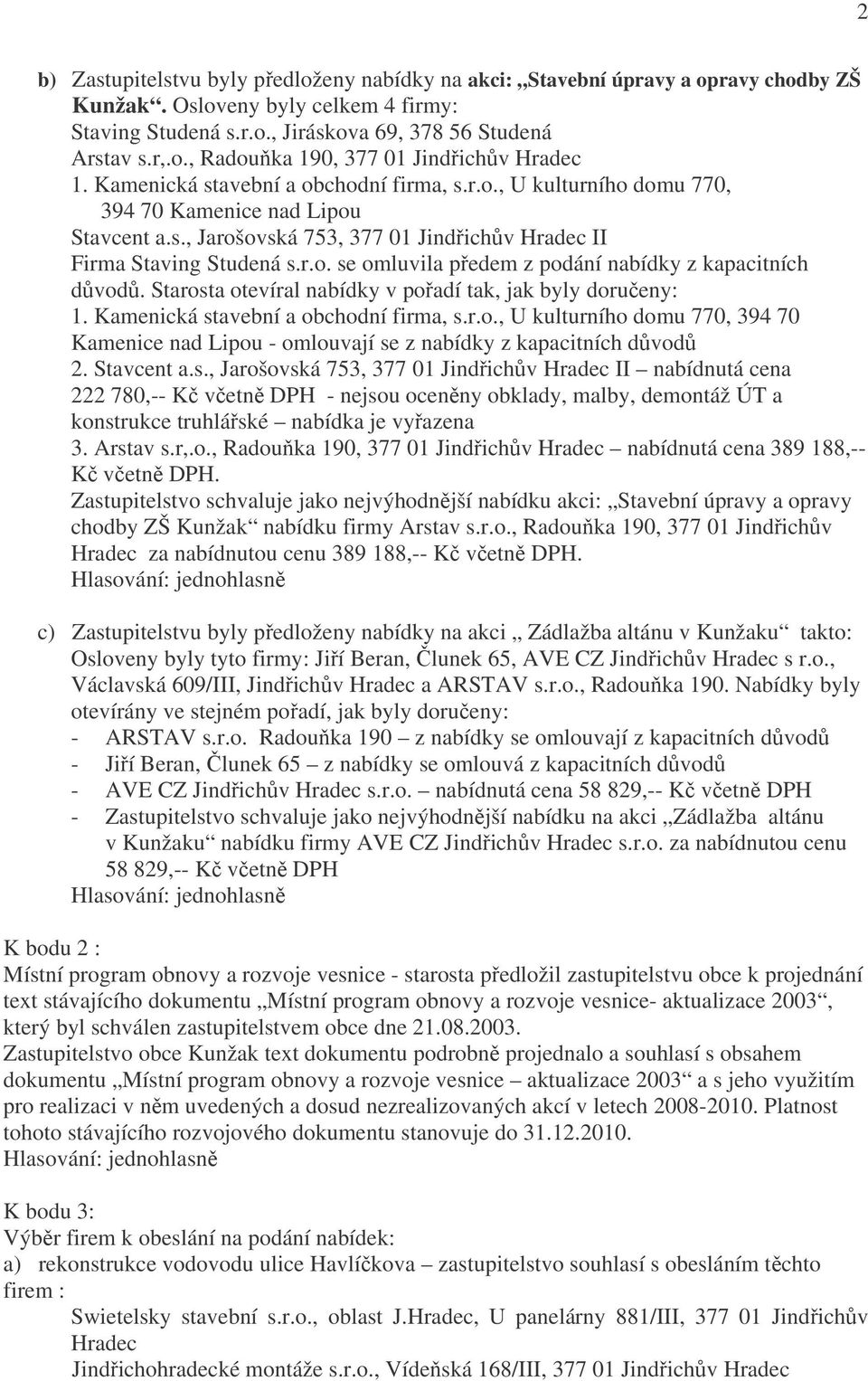 2

b) Zastupitelstvu byly předloženy nabídky na akci: „Stavební úpravy a opravy chodby ZŠ Kunžak“. Osloveny byly celkem 4 firmy:
Staving Studená s.r.o., Jiráskova 69, 378 56 Studená
Arstav s.r,.o., Radouňka 190, 377 01 Jindřichův Hradec
1. Kamenická stavební a obchodní firma, s.r.o., U kulturního domu 770, 394 70 Kamenice nad Lipou
Stavcent a.s., Jarošovská 753, 377 01 Jindřichův Hradec II
Firma Staving Studená s.r.o. se omluvila předem z podání nabídky z kapacitních důvodů. Starosta otevíral nabídky v pořadí tak, jak byly doručeny:
1. Kamenická stavební a obchodní firma, s.r.o., U kulturního domu 770, 394 70 Kamenice nad Lipou - omlouvají se z nabídky z kapacitních důvodů
2. Stavcent a.s., Jarošovská 753, 377 01 Jindřichův Hradec II – nabídnutá cena 222 780,-- Kč včetně DPH - nejsou oceněny obklady, malby, demontáž ÚT a konstrukce truhlářské – nabídka je vyřazena
3. Arstav s.r,.o., Radouňka 190, 377 01 Jindřichův Hradec – nabídnutá cena 389 188,-- Kč včetně DPH.
Zastupitelstvo schvaluje jako nejvýhodnější nabídku akci: „Stavební úpravy a opravy chodby ZŠ Kunžak“ nabídku firmy Arstav s.r.o., Radouňka 190, 377 01 Jindřichův Hradec za nabídnutou cenu 389 188,-- Kč včetně DPH.
Hlasování: jednohlasně

c) Zastupitelstvu byly předloženy nabídky na akci „ Zádlažba altánu v Kunžaku“ takto: Osloveny byly tyto firmy: Jiří Beran, Člunek 65, AVE CZ Jindřichův Hradec s r.o., Václavská 609/III, Jindřichův Hradec a ARSTAV s.r.o., Radouňka 190. Nabídky byly otevírány ve stejném pořadí, jak byly doručeny:
- ARSTAV s.r.o. Radouňka 190 – z nabídky se omlouvají z kapacitních důvodů
- Jiří Beran, Člunek 65 – z nabídky se omlouvá z kapacitních důvodů
- AVE CZ Jindřichův Hradec s.r.o. – nabídnutá cena 58 829,-- Kč včetně DPH
- Zastupitelstvo schvaluje jako nejvýhodnější nabídku na akci „Zádlažba altánu v Kunžaku“ nabídku firmy AVE CZ Jindřichův Hradec s.r.o. za nabídnutou cenu 58 829,-- Kč včetně DPH
Hlasování: jednohlasně

K bodu 2 :
Místní program obnovy a rozvoje vesnice - starosta předložil zastupitelstvu obce k projednání text stávajícího dokumentu „Místní program obnovy a rozvoje vesnice- aktualizace 2003“, který byl schválen zastupitelstvem obce dne 21.08.2003.
Zastupitelstvo obce Kunžak text dokumentu podrobně projednalo a souhlasí s obsahem dokumentu „Místní program obnovy a rozvoje vesnice – aktualizace 2003“ a s jeho využitím pro realizaci v něm uvedených a dosud nezrealizovaných akcí v letech 2008-2010. Platnost tohoto stávajícího rozvojového dokumentu stanovuje do 31.12.2010.
Hlasování: jednohlasně

K bodu 3:
Výběr firem k obeslání na podání nabídek:
a) rekonstrukce vodovodu ulice Havlíčkova – zastupitelstvo souhlasí s obesláním těchto firem :
Swietelsky stavební s.r.o., oblast J.Hradec, U panelárny 881/III, 377 01 Jindřichův Hradec
Jindřichohradecké montáže s.r.o., Vídeňská 168/III, 377 01 Jindřichův Hradec